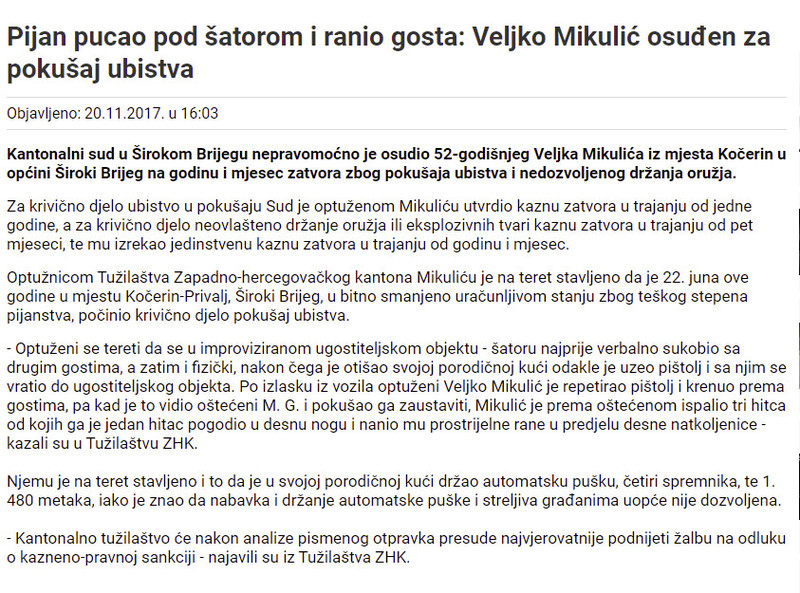 Pijan pucao pod šatorom i ranio gosta: Veljko Mikulić osuđen za pokušaj ubistva

Objavljeno: 20.11.2017. u 16:03

Kantonalni sud u Širokom Brijegu nepravomoćno je osudio 52-godišnjeg Veljka Mikulića iz mjesta Kočerin u općini Široki Brijeg na godinu i mjesec zatvora zbog pokušaja ubistva i nedozvoljenog držanja oružja.

Za krivično djelo ubistvo u pokušaju Sud je optuženom Mikuliću utvrdio kaznu zatvora u trajanju od jedne godine, a za krivično djelo neovlašteno držanje oružja ili eksplozivnih tvari kaznu zatvora u trajanju od pet mjeseci, te mu izrekao jedinstvenu kaznu zatvora u trajanju od godinu i mjesec.

Optužnicom Tužilaštva Zapadno-hercegovačkog kantona Mikuliću je na teret stavljeno da je 22. juna ove godine u mjestu Kočerin-Privalj, Široki Brijeg, u bitno smanjeno uračunljivom stanju zbog teškog stepena pijanstva, počinio krivično djelo pokušaj ubistva.

- Optuženi se tereti da se u improviziranom ugostiteljskom objektu - šatoru najprije verbalno sukobio sa drugim gostima, a zatim i fizički, nakon čega je otišao svojoj porodičnoj kući odakle je uzeo pištolj i sa njim se vratio do ugostiteljskog objekta. Po izlasku iz vozila optuženi Veljko Mikulić je repetirao pištolj i krenuo prema gostima, pa kad je to vidio oštećeni M. G. i pokušao ga zaustaviti, Mikulić je prema oštećenom ispalio tri hitca od kojih ga je jedan hitac pogodio u desnu nogu i nanio mu prostrijelne rane u predjelu desne natkoljenice - kazali su u Tužilaštvu ZHK.

Njemu je na teret stavljeno i to da je u svojoj porodičnoj kući držao automatsku pušku, četiri spremnika, te 1. 480 metaka, iako je znao da nabavka i držanje automatske puške i streljiva građanima uopće nije dozvoljena.

- Kantonalno tužilaštvo će nakon analize pismenog otpravka presude najvjerovatnije podnijeti žalbu na odluku o kazneno-pravnoj sankciji - najavili su iz Tužilaštva ZHK.